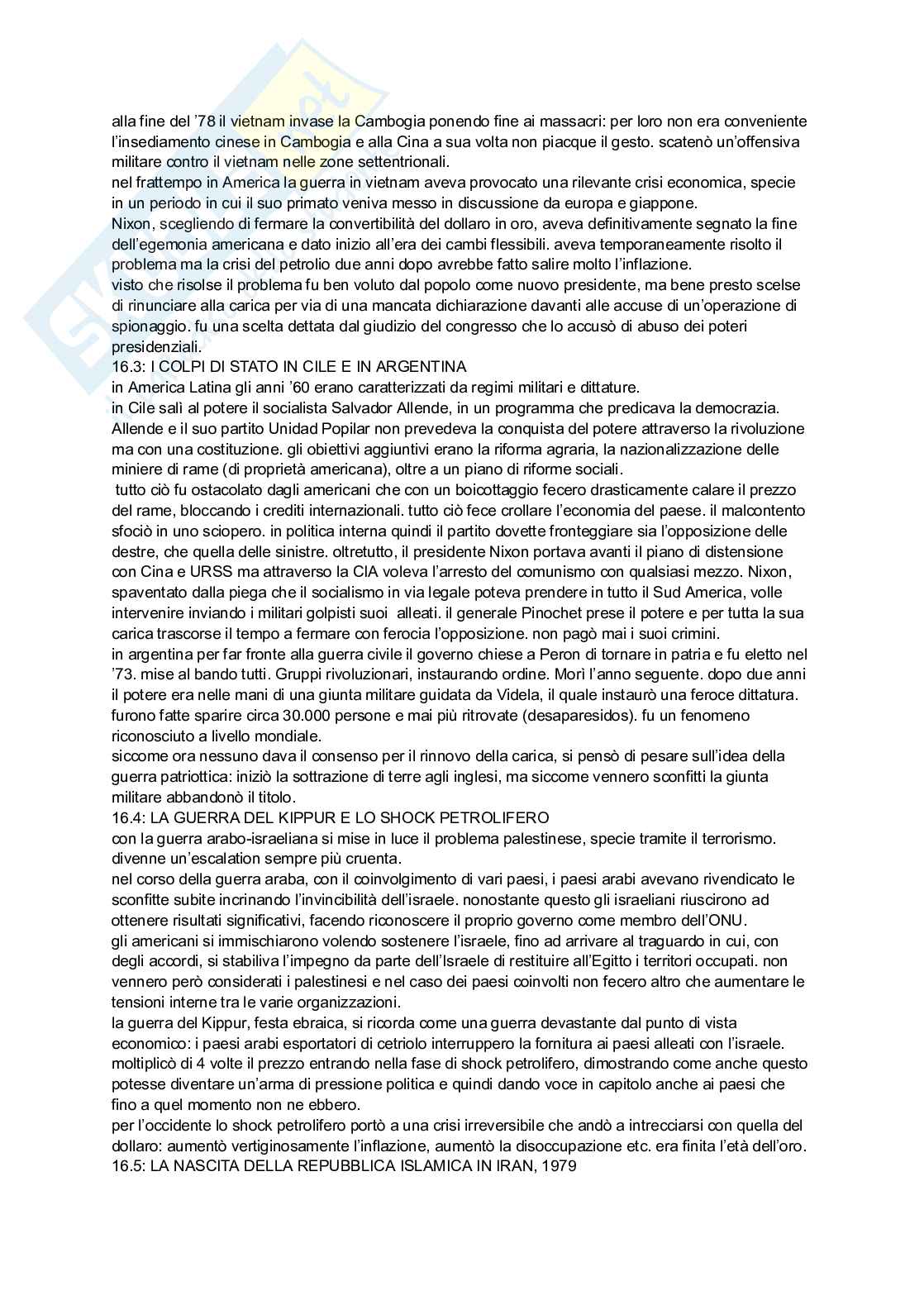 alla fine del '78 il vietnam invase la Cambogia ponendo fine ai massacri: per loro non era conveniente l'insediamento cinese in Cambogia e alla Cina a sua volta non piacque il gesto. scatenò un'offensiva militare contro il vietnam nelle zone settentrionali.
nel frattempo in America la guerra in vietnam aveva provocato una rilevante crisi economica, specie in un periodo in cui il suo primato veniva messo in discussione da europa e giappone.
Nixon, scegliendo di fermare la convertibilità del dollaro in oro, aveva definitivamente segnato la fine dell'egemonia americana e dato inizio all'era dei cambi flessibili. aveva temporaneamente risolto il problema ma la crisi del petrolio due anni dopo avrebbe fatto salire molto l'inflazione.
visto che risolse il problema fu ben voluto dal popolo come nuovo presidente, ma bene presto scelse di rinunciare alla carica per via di una mancata dichiarazione davanti alle accuse di un'operazione di spionaggio. fu una scelta dettata dal giudizio del congresso che lo accusò di abuso dei poteri presidenziali.
16.3: I COLPI DI STATO IN CILE E IN ARGENTINA
in America Latina gli anni '60 erano caratterizzati da regimi militari e dittature.
in Cile salì al potere il socialista Salvador Allende, in un programma che predicava la democrazia. Allende e il suo partito Unidad Popilar non prevedeva la conquista del potere attraverso la rivoluzione ma con una costituzione. gli obiettivi aggiuntivi erano la riforma agraria, la nazionalizzazione delle miniere di rame (di proprietà americana), oltre a un piano di riforme sociali.
tutto ciò fu ostacolato dagli americani che con un boicottaggio fecero drasticamente calare il prezzo del rame, bloccando i crediti internazionali. tutto ciò fece crollare l'economia del paese. il malcontento sfociò in uno sciopero. in politica interna quindi il partito dovette fronteggiare sia l'opposizione delle destre, che quella delle sinistre. oltretutto, il presidente Nixon portava avanti il piano di distensione con Cina e URSS ma attraverso la CIA voleva l'arresto del comunismo con qualsiasi mezzo. Nixon, spaventato dalla piega che il socialismo in via legale poteva prendere in tutto il Sud America, volle intervenire inviando i militari golpisti suoi alleati. il generale Pinochet prese il potere e per tutta la sua carica trascorse il tempo a fermare con ferocia l'opposizione. non pagò mai i suoi crimini.
in argentina per far fronte alla guerra civile il governo chiese a Peron di tornare in patria e fu eletto nel '73. mise al bando tutti. Gruppi rivoluzionari, instaurando ordine. Morì l'anno seguente. dopo due anni il potere era nelle mani di una giunta militare guidata da Videla, il quale instaurò una feroce dittatura. furono fatte sparire circa 30.000 persone e mai più ritrovate (desaparesidos). fu un fenomeno riconosciuto a livello mondiale.
siccome ora nessuno dava il consenso per il rinnovo della carica, si pensò di pesare sull'idea della guerra patriottica: iniziò la sottrazione di terre agli inglesi, ma siccome vennero sconfitti la giunta militare abbandonò il titolo.
16.4: LA GUERRA DEL KIPPUR E LO SHOCK PETROLIFERO
con la guerra arabo-israeliana si mise in luce il problema palestinese, specie tramite il terrorismo. divenne un'escalation sempre più cruenta.
nel corso della guerra araba, con il coinvolgimento di vari paesi, i paesi arabi avevano rivendicato le sconfitte subite incrinando l'invincibilità dell'israele. nonostante questo gli israeliani riuscirono ad ottenere risultati significativi, facendo riconoscere il proprio governo come membro dell'ONU.
gli americani si immischiarono volendo sostenere l'israele, fino ad arrivare al traguardo in cui, con degli accordi, si stabiliva l'impegno da parte dell'Israele di restituire all'Egitto i territori occupati. non vennero però considerati i palestinesi e nel caso dei paesi coinvolti non fecero altro che aumentare le tensioni interne tra le varie organizzazioni.
la guerra del Kippur, festa ebraica, si ricorda come una guerra devastante dal punto di vista economico: i paesi arabi esportatori di cetriolo interruppero la fornitura ai paesi alleati con l'israele. moltiplicò di 4 volte il prezzo entrando nella fase di shock petrolifero, dimostrando come anche questo potesse diventare un'arma di pressione politica e quindi dando voce in capitolo anche ai paesi che fino a quel momento non ne ebbero.
per l'occidente lo shock petrolifero portò a una crisi irreversibile che andò a intrecciarsi con quella del dollaro: aumentò vertiginosamente l'inflazione, aumentò la disoccupazione etc. era finita l'età dell'oro.
16.5: LA NASCITA DELLA REPUBBLICA ISLAMICA IN IRAN, 1979